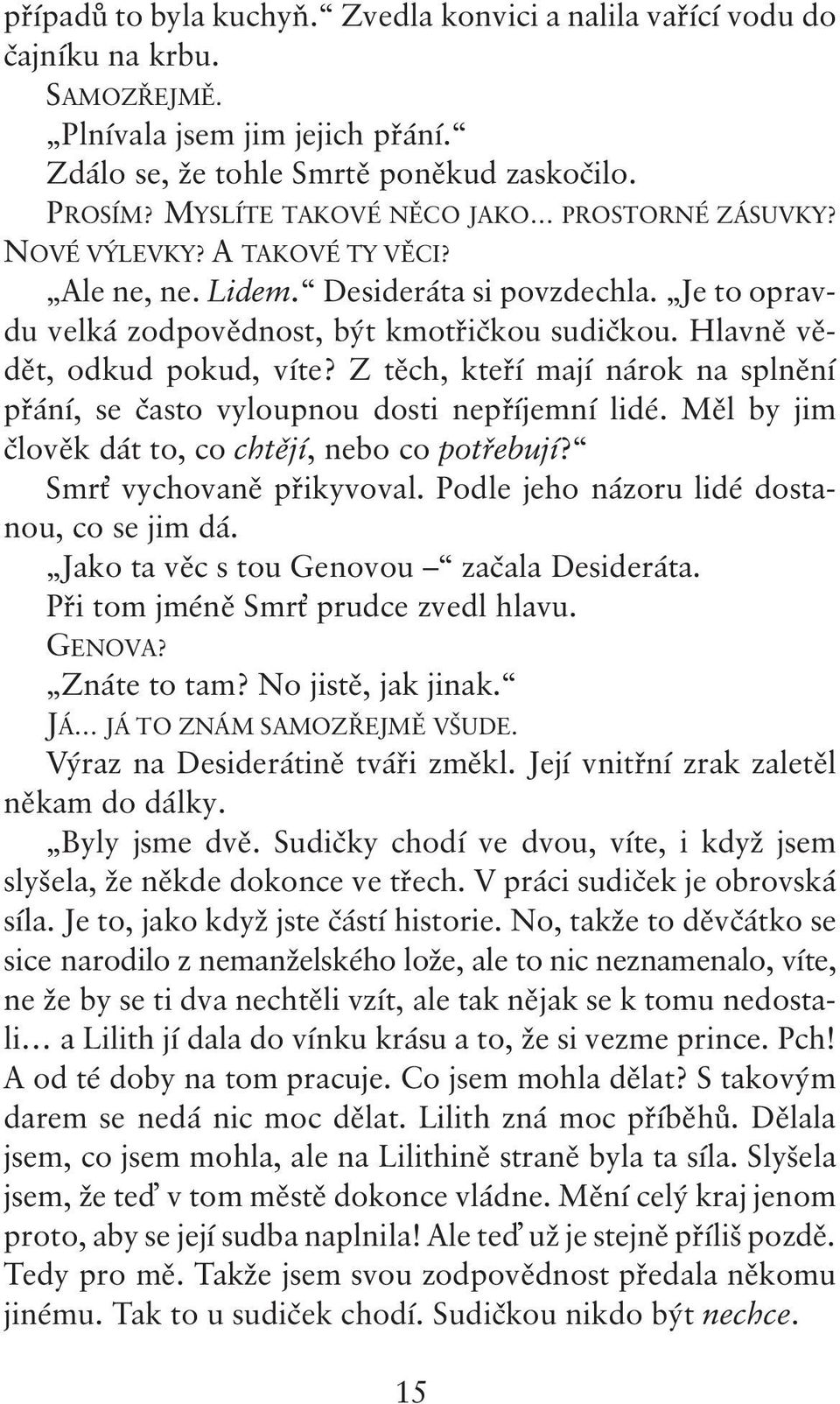 případů to byla kuchyň.“ Zvedla konvici a nalila vařící vodu do čajníku na krbu.

SAMOZŘEJMĚ.

„Plnívala jsem jim jejich přání.“

Zdálo se, že tohle Smrtě poněkud zaskočilo.

PROSÍM? MYSLÍTE TAKOVÉ NĚCO JAKO... PROSTORNÉ ZÁSUVKY? NOVÉ VÝLEVKY? A TAKOVÉ TY VĚCI?

„Ale ne, ne. Lidem.“ Desideráta si povzdechla. „Je to opravdu velká zodpovědnost, být kmotřičkou sudičkou. Hlavně vědět, odkud pokud, víte? Z těch, kteří mají nárok na splnění přání, se často vyloupnou dosti nepříjemní lidé. Měl by jim člověk dát to, co chtějí, nebo co potřebují?“

Smrť vychovaně přikyvoval. Podle jeho názoru lidé dostanou, co se jim dá.

„Jako ta věc s tou Genovou –“ začala Desideráta.

Při tom jméně Smrť prudce zvedl hlavu.

GENOVA?

„Znáte to tam? No jistě, jak jinak.“

JÁ... JÁ TO ZNÁM SAMOZŘEJMĚ VŠUDE.

Výraz na Desiderátině tváři změkl. Její vnitřní zrak zaletěl někam do dálky.

„Byly jsme dvě. Sudičky chodí ve dvou, víte, i když jsem slyšela, že někde dokonce ve třech. V práci sudiček je obrovská síla. Je to, jako když jste částí historie. No, takže to děvčátko se sice narodilo z nemanželského lože, ale to nic neznamenalo, víte, ne že by se ti dva nechtěli vzít, ale tak nějak se k tomu nedostali… a Lilith jí dala do vínku krásu a to, že si vezme prince. Pch! A od té doby na tom pracuje. Co jsem mohla dělat? S takovým darem se nedá nic moc dělat. Lilith zná moc příběhů. Dělala jsem, co jsem mohla, ale na Lilithině straně byla ta síla. Slyšela jsem, že teď v tom městě dokonce vládne. Mění celý kraj jenom proto, aby se její sudba naplnila! Ale teď už je stejně příliš pozdě. Tedy pro mě. Takže jsem svou zodpovědnost předala někomu jinému. Tak to u sudiček chodí. Sudičkou nikdo být nechce.

15